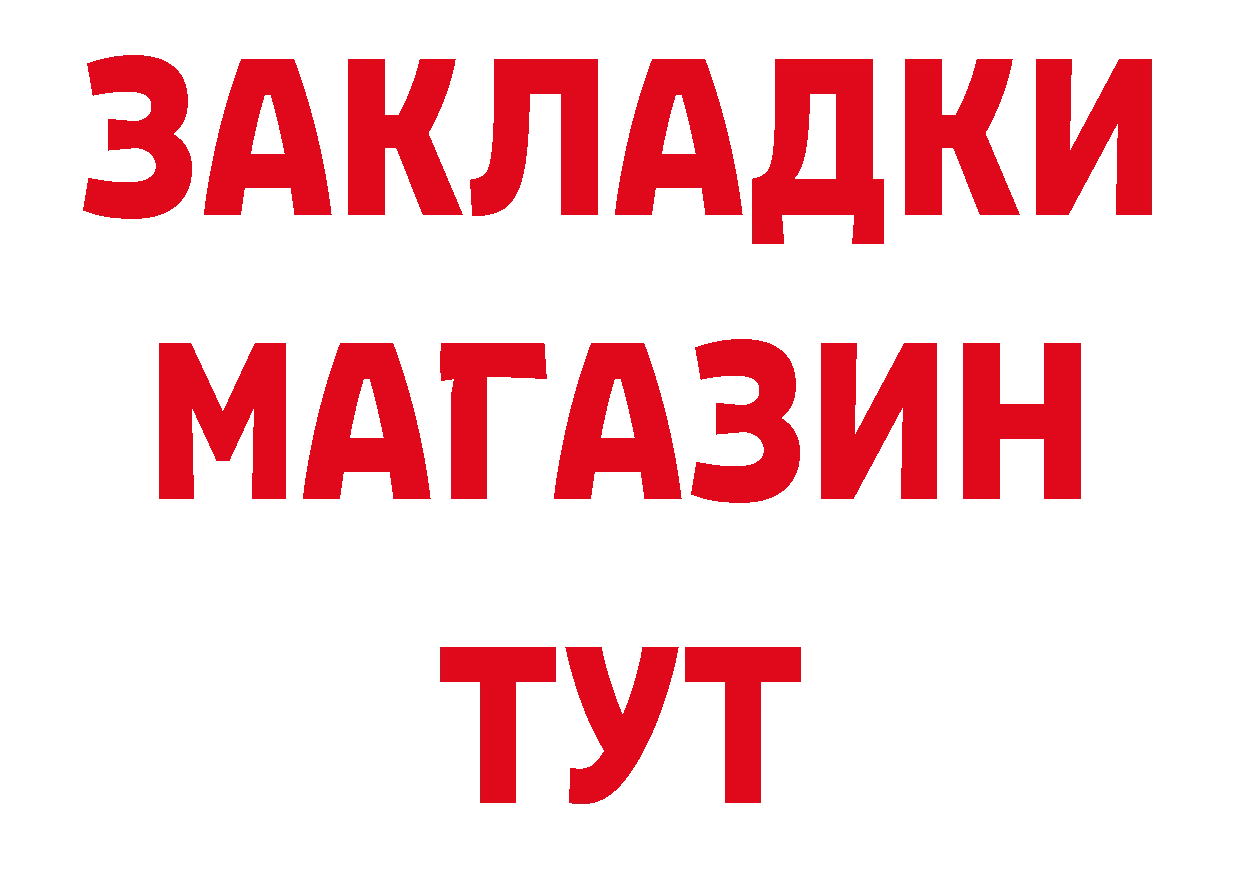 ЗАКЛАДКИ
МАГАЗИН
ТУТ